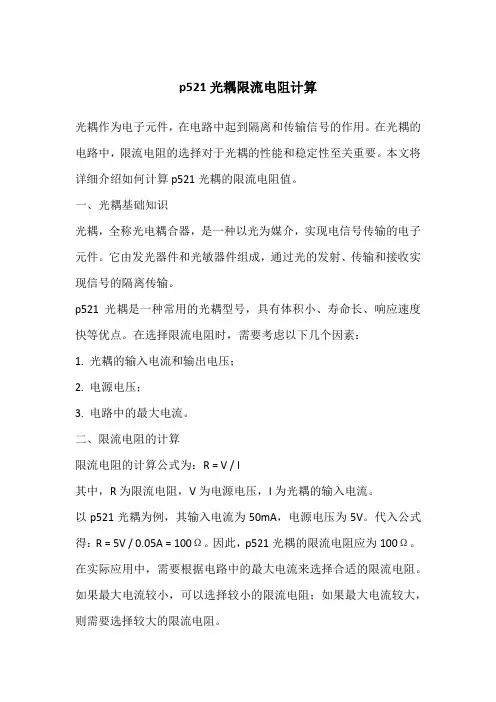 p521 光耦限流电阻计算

光耦作为电子元件，在电路中起到隔离和传输信号的作用。在光耦的电路中，限流电阻的选择对于光耦的性能和稳定性至关重要。本文将详细介绍如何计算 p521 光耦的限流电阻值。

一、光耦基础知识

光耦，全称光电耦合器，是一种以光为媒介，实现电信号传输的电子元件。它由发光器件和光敏器件组成，通过光的发射、传输和接收实现信号的隔离传输。

p521 光耦是一种常用的光耦型号，具有体积小、寿命长、响应速度快等优点。在选择限流电阻时，需要考虑以下几个因素：

1. 光耦的输入电流和输出电压；

2. 电源电压；

3. 电路中的最大电流。

二、限流电阻的计算

限流电阻的计算公式为：R = V / I

其中，R 为限流电阻，V 为电源电压，I 为光耦的输入电流。

以 p521 光耦为例，其输入电流为 50mA，电源电压为 5V。代入公式得：R = 5V / 0.05A = 100Ω。因此，p521 光耦的限流电阻应为 100Ω。

在实际应用中，需要根据电路中的最大电流来选择合适的限流电阻。如果最大电流较小，可以选择较小的限流电阻；如果最大电流较大，则需要选择较大的限流电阻。